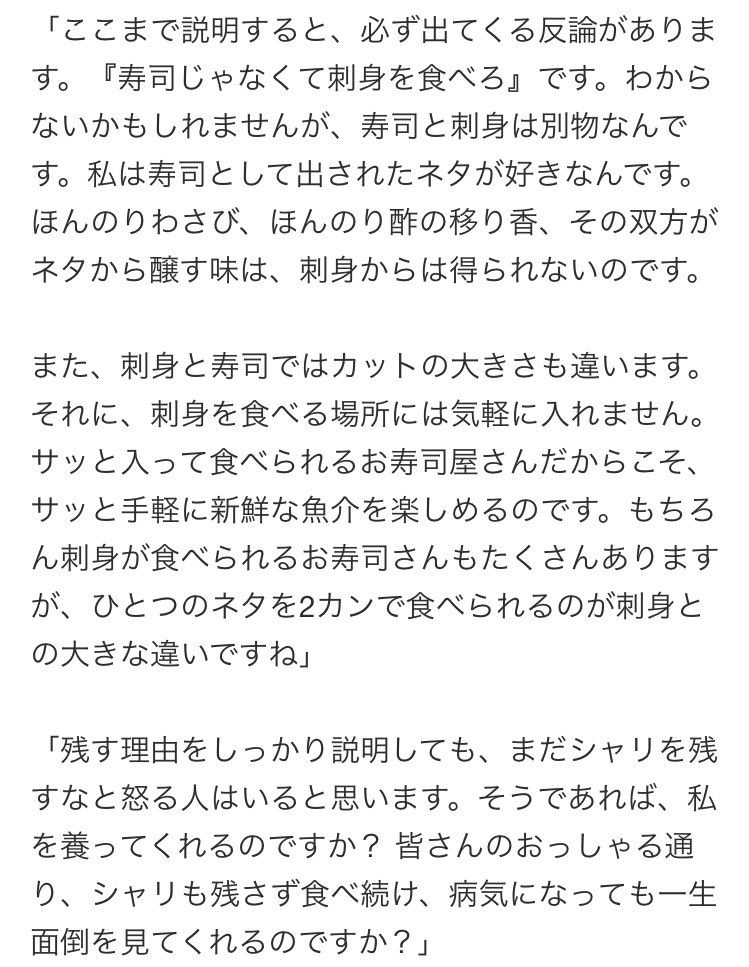 「ここまで説明すると、必ず出てくる反論があります。『寿司じゃなくて刺身を食べろ』です。わからないかもしれませんが、寿司と刺身は別物なんです。私は寿司として出されたネタが好きなんです。ほんのりわさび、ほんのり酢の移り香、その双方がネタから醸す味は、刺身からは得られないのです。

また、刺身と寿司ではカットの大きさも違います。それに、刺身を食べる場所には気軽に入れません。サッと入って食べられるお寿司屋さんだからこそ、サッと手軽に新鮮な魚介を楽しめるのです。もちろん刺身が食べられるお寿司さんもたくさんありますが、ひとつのネタを2カンで食べられるのが刺身との大きな違いですね」

「残す理由をしっかり説明しても、まだシャリを残すなと怒る人はいると思います。そうであれば、私を養ってくれるのですか？ 皆さんのおっしゃる通り、シャリも残さず食べ続け、病気になっても一生面倒を見てくれるのですか？」